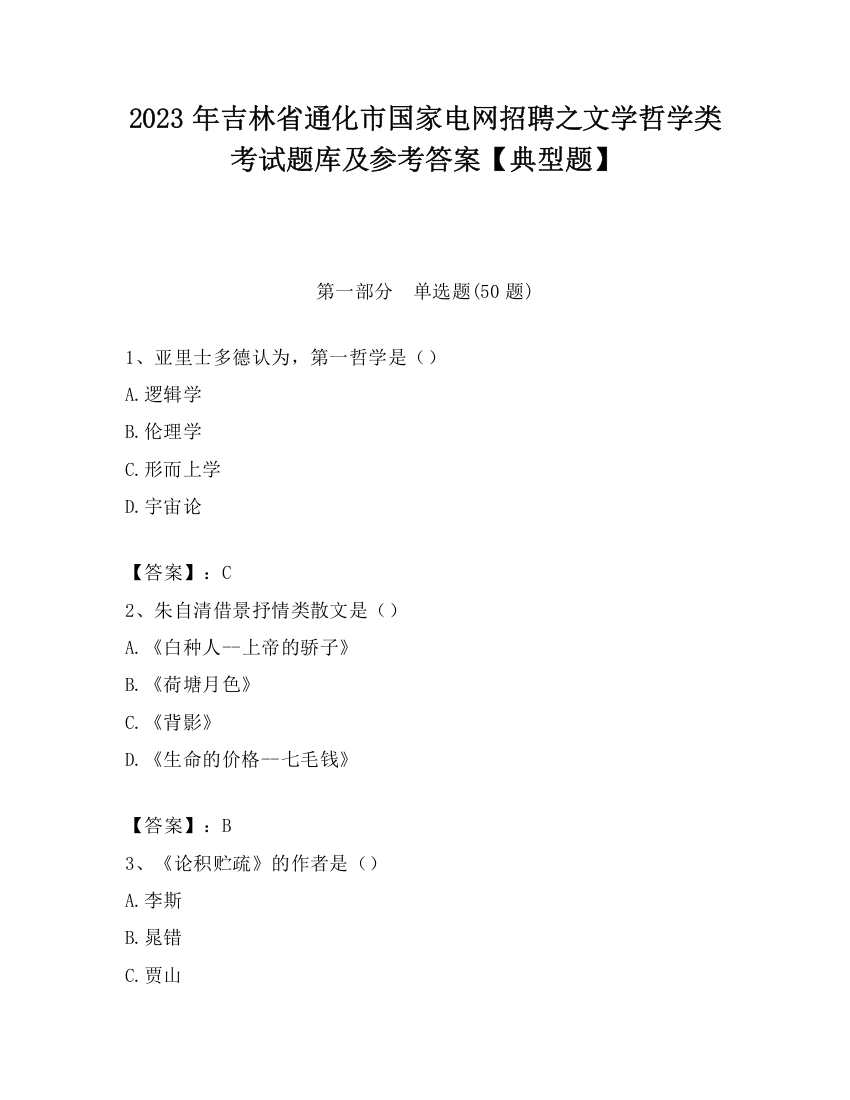 2023 年吉林省通化市国家电网招聘之文学哲学类考试题库及参考答案【典型题】

第一部分 单选题(50 题)

1、亚里士多德认为，第一哲学是（）

A.逻辑学

B.伦理学

C.形而上学

D.宇宙论

【答案】：C

2、朱自清借景抒情类散文是（）

A.《白种人--上帝的骄子》

B.《荷塘月色》

C.《背影》

D.《生命的价格--七毛钱》

【答案】：B

3、《论积贮疏》的作者是（）

A.李斯

B.晁错

C.贾山